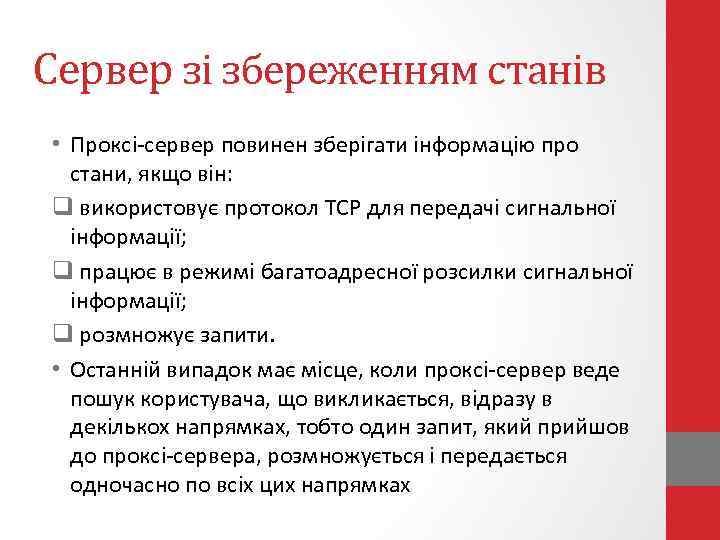 Сервер зі збереженням станів

• Проксі-сервер повинен зберігати інформацію про стани, якщо він:

❑ використовує протокол TCP для передачі сигнальної інформації;

❑ працює в режимі багатоадресної розсилки сигнальної інформації;

❑ розмножує запити.

• Останній випадок має місце, коли проксі-сервер веде пошук користувача, що викликається, відразу в декількох напрямках, тобто один запит, який прийшов до проксі-сервера, розмножується і передається одночасно по всіх цих напрямках